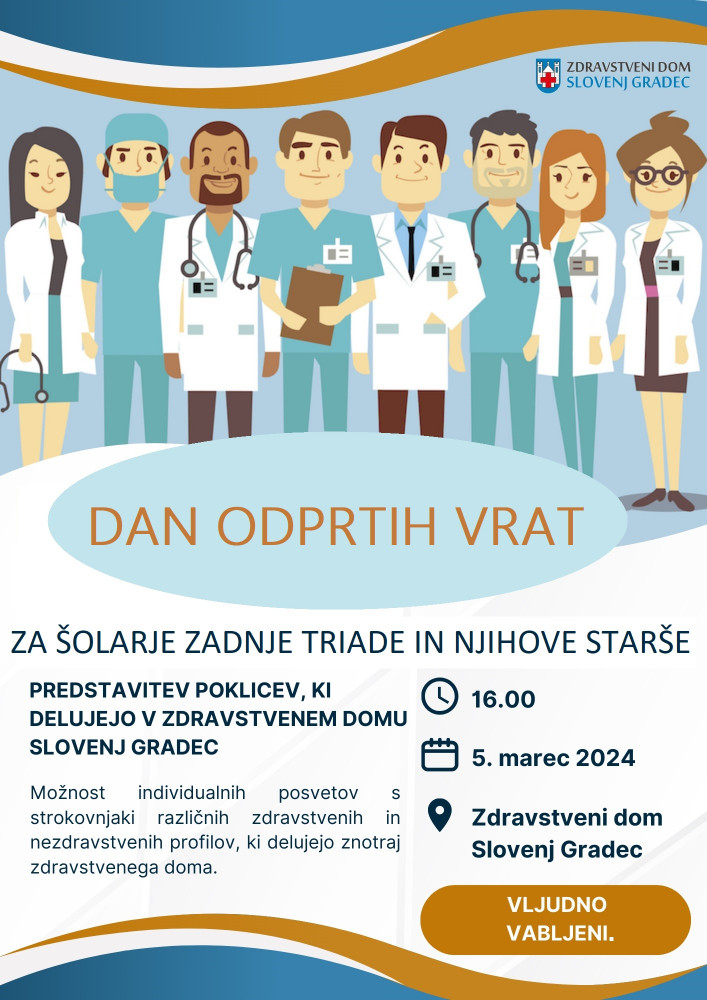 ZDRAVSTVENI DOM
SLOVENJ GRADEC

DAN ODPRTIH VRAT

ZA ŠOLARJE ZADNJE TRIADE IN NJIHOVE STARŠE

PREDSTAVITEV POKLICEV, KI DELUJEJO V ZDRAVSTVENEM DOMU SLOVENJ GRADEC

Možnost individualnih posvetov s strokovnjaki različnih zdravstvenih in nezdravstvenih profilov, ki delujejo znotraj zdravstvenega doma.

16.00

5. marec 2024

Zdravstveni dom
Slovenj Gradec

VLJUDNO
VABLJENI.